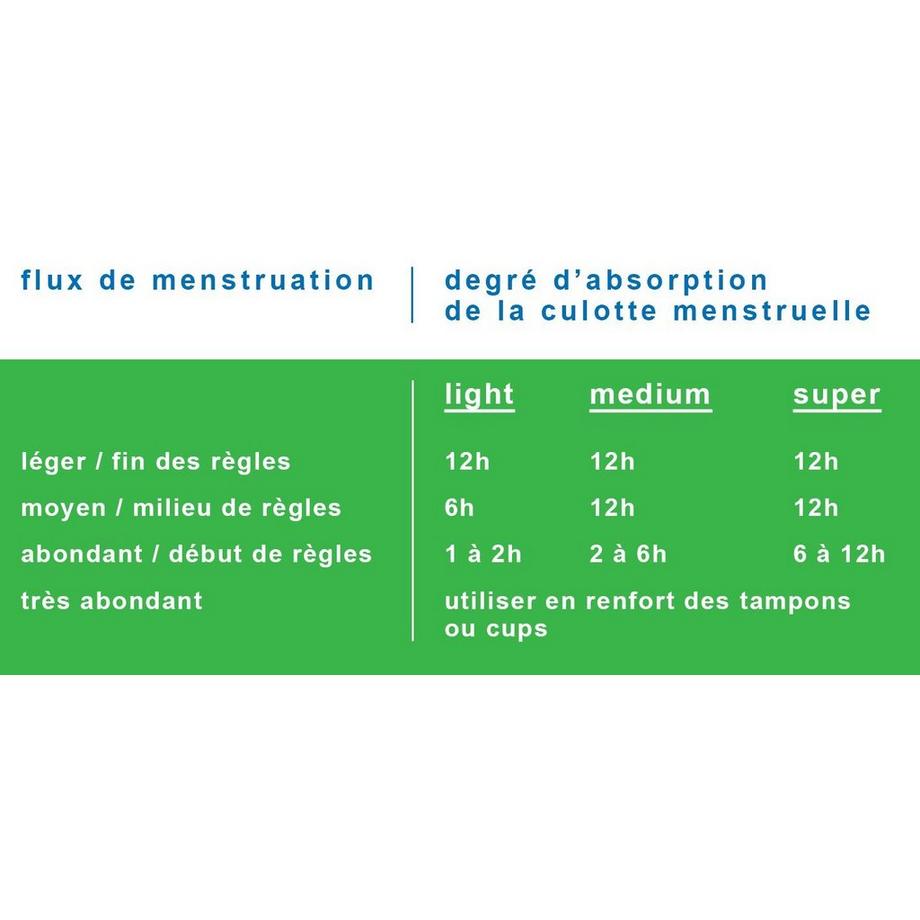 | flux de menstruation | degré d'absorption de la culotte menstruelle | | |
|---|---|---|---|
| | light | medium | super |
| léger / fin des règles | 12h | 12h | 12h |
| moyen / milieu de règles | 6h | 12h | 12h |
| abondant / début de règles | 1 à 2h | 2 à 6h | 6 à 12h |
| très abondant | utiliser en renfort des tampons ou cups | | |